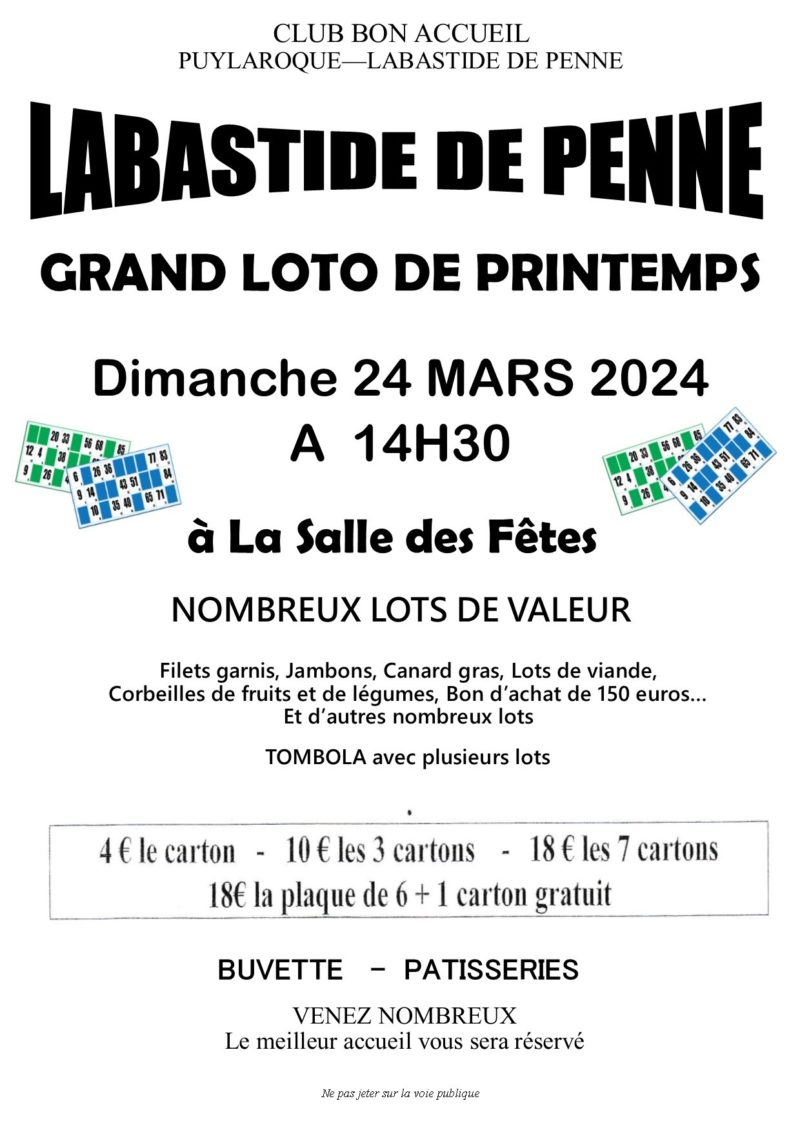 CLUB BON ACCUEIL
PUYLAROQUE—LABASTIDE DE PENNE

LABASTIDE DE PENNE

GRAND LOTO DE PRINTEMPS

Dimanche 24 MARS 2024
A 14H30

à La Salle des Fêtes

NOMBREUX LOTS DE VALEUR

Filets garnis, Jambons, Canard gras, Lots de viande, Corbeilles de fruits et de légumes, Bon d'achat de 150 euros… Et d'autres nombreux lots

TOMBOLA avec plusieurs lots

4 € le carton - 10 € les 3 cartons - 18 € les 7 cartons
18€ la plaque de 6 + 1 carton gratuit

BUVETTE – PATISSERIES

VENEZ NOMBREUX
Le meilleur accueil vous sera réservé

Ne pas jeter sur la voie publique